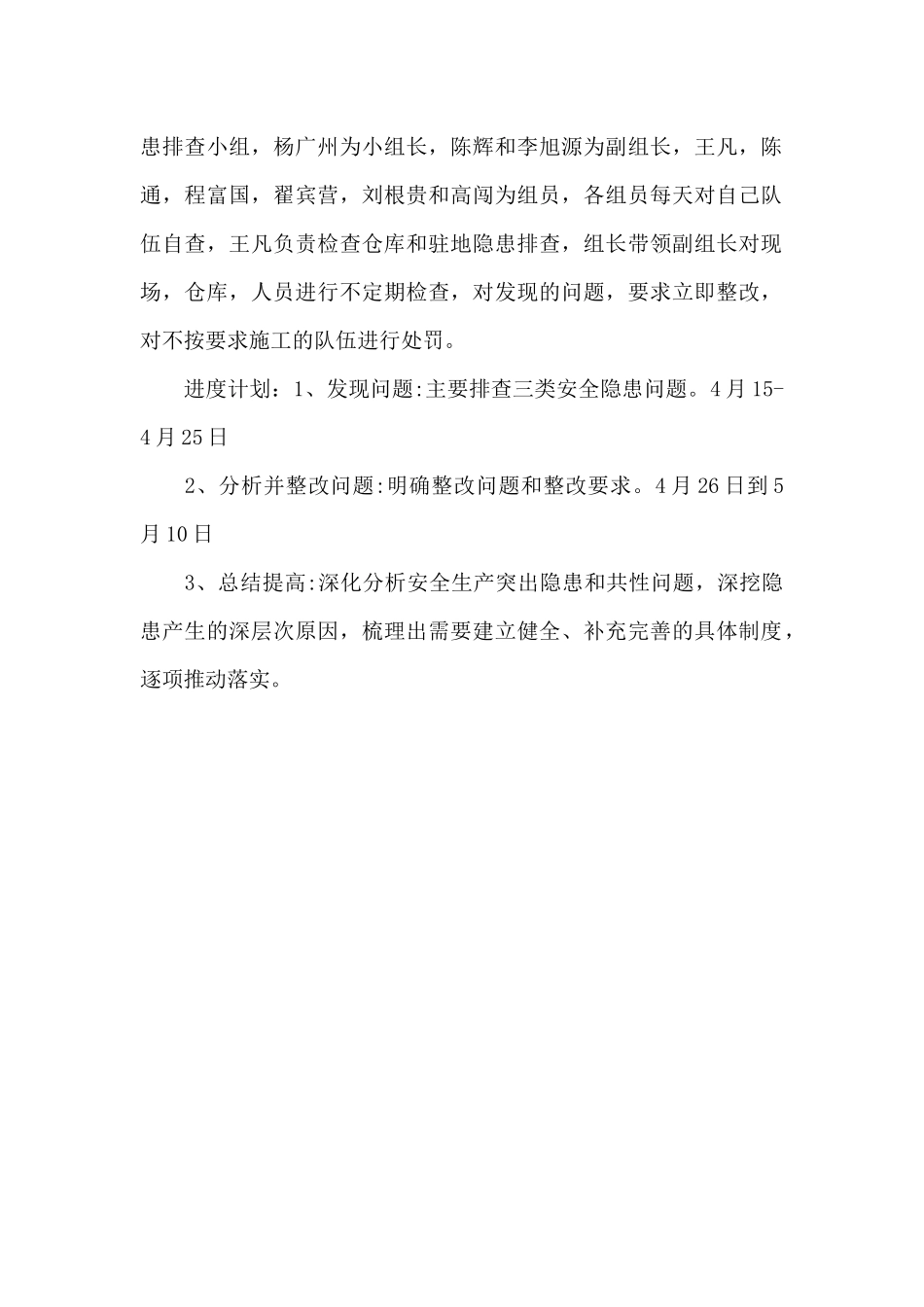 患排查小组，杨广州为小组长，陈辉和李旭源为副组长，王凡，陈通，程富国，翟宾营，刘根贵和高闯为组员，各组员每天对自己队伍自查，王凡负责检查仓库和驻地隐患排查，组长带领副组长对现场，仓库，人员进行不定期检查，对发现的问题，要求立即整改，对不按要求施工的队伍进行处罚。

进度计划：1、发现问题:主要排查三类安全隐患问题。4月15-4月25日

2、分析并整改问题:明确整改问题和整改要求。4月26日到5月10日

3、总结提高:深化分析安全生产突出隐患和共性问题，深挖隐患产生的深层次原因，梳理出需要建立健全、补充完善的具体制度，逐项推动落实。